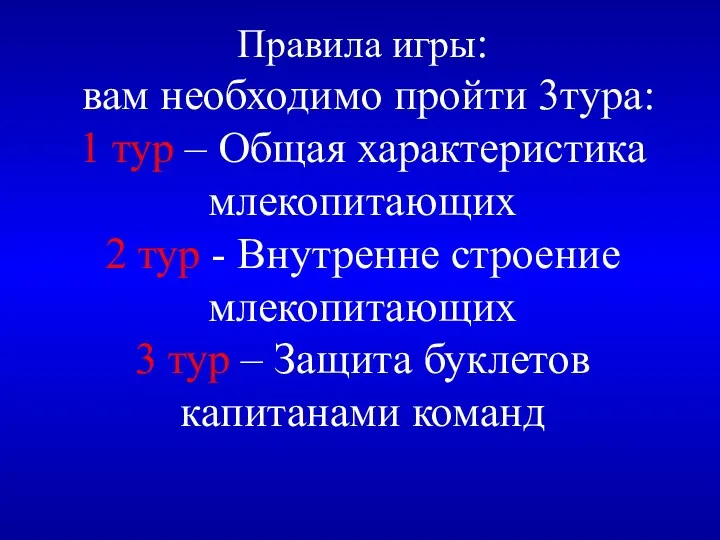 Правила игры:
вам необходимо пройти 3тура:
1 тур – Общая характеристика млекопитающих
2 тур - Внутренне строение млекопитающих
3 тур – Защита буклетов капитанами команд